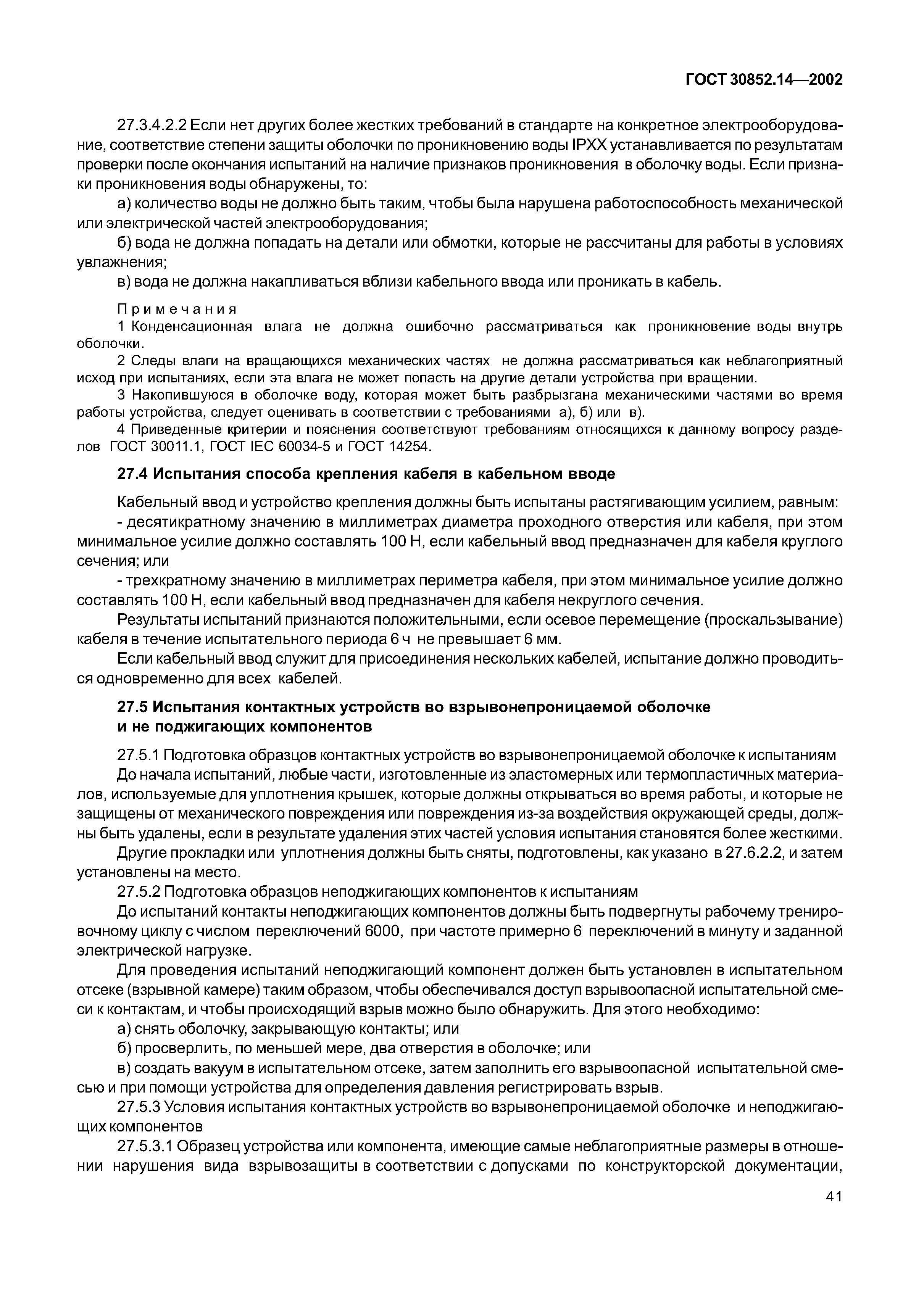 ГОСТ 30852.14—2002

27.3.4.2.2 Если нет других более жестких требований в стандарте на конкретное электрооборудование, соответствие степени защиты оболочки по проникновению воды IPXX устанавливается по результатам проверки после окончания испытаний на наличие признаков проникновения в оболочку воды. Если признаки проникновения воды обнаружены, то:

а) количество воды не должно быть таким, чтобы была нарушена работоспособность механической или электрической частей электрооборудования;

б) вода не должна попадать на детали или обмотки, которые не рассчитаны для работы в условиях увлажнения;

в) вода не должна накапливаться вблизи кабельного ввода или проникать в кабель.

Примечания

1 Конденсационная влага не должна ошибочно рассматриваться как проникновение воды внутрь оболочки.

2 Следы влаги на вращающихся механических частях не должна рассматриваться как неблагоприятный исход при испытаниях, если эта влага не может попасть на другие детали устройства при вращении.

3 Накопившуюся в оболочке воду, которая может быть разбрызгана механическими частями во время работы устройства, следует оценивать в соответствии с требованиями а), б) или в).

4 Приведенные критерии и пояснения соответствуют требованиям относящихся к данному вопросу разделов ГОСТ 30011.1, ГОСТ IEC 60034-5 и ГОСТ 14254.

27.4 Испытания способа крепления кабеля в кабельном вводе

Кабельный ввод и устройство крепления должны быть испытаны растягивающим усилием, равным:

- десятикратному значению в миллиметрах диаметра проходного отверстия или кабеля, при этом минимальное усилие должно составлять 100 Н, если кабельный ввод предназначен для кабеля круглого сечения; или

- трехкратному значению в миллиметрах периметра кабеля, при этом минимальное усилие должно составлять 100 Н, если кабельный ввод предназначен для кабеля некруглого сечения.

Результаты испытаний признаются положительными, если осевое перемещение (проскальзывание) кабеля в течение испытательного периода 6 ч не превышает 6 мм.

Если кабельный ввод служит для присоединения нескольких кабелей, испытание должно проводиться одновременно для всех кабелей.

27.5 Испытания контактных устройств во взрывонепроницаемой оболочке и не поджигающих компонентов

27.5.1 Подготовка образцов контактных устройств во взрывонепроницаемой оболочке к испытаниям

До начала испытаний, любые части, изготовленные из эластомерных или термопластичных материалов, используемые для уплотнения крышек, которые должны открываться во время работы, и которые не защищены от механического повреждения или повреждения из-за воздействия окружающей среды, должны быть удалены, если в результате удаления этих частей условия испытания становятся более жесткими.

Другие прокладки или уплотнения должны быть сняты, подготовлены, как указано в 27.6.2.2, и затем установлены на место.

27.5.2 Подготовка образцов неподжигающих компонентов к испытаниям

До испытаний контакты неподжигающих компонентов должны быть подвергнуты рабочему тренировочному циклу с числом переключений 6000, при частоте примерно 6 переключений в минуту и заданной электрической нагрузке.

Для проведения испытаний неподжигающий компонент должен быть установлен в испытательном отсеке (взрывной камере) таким образом, чтобы обеспечивался доступ взрывоопасной испытательной смеси к контактам, и чтобы происходящий взрыв можно было обнаружить. Для этого необходимо:

а) снять оболочку, закрывающую контакты; или

б) просверлить, по меньшей мере, два отверстия в оболочке; или

в) создать вакуум в испытательном отсеке, затем заполнить его взрывоопасной испытательной смесью и при помощи устройства для определения давления регистрировать взрыв.

27.5.3 Условия испытания контактных устройств во взрывонепроницаемой оболочке и неподжигающих компонентов

27.5.3.1 Образец устройства или компонента, имеющие самые неблагоприятные размеры в отношении нарушения вида взрывозащиты в соответствии с допусками по конструкторской документации,

41